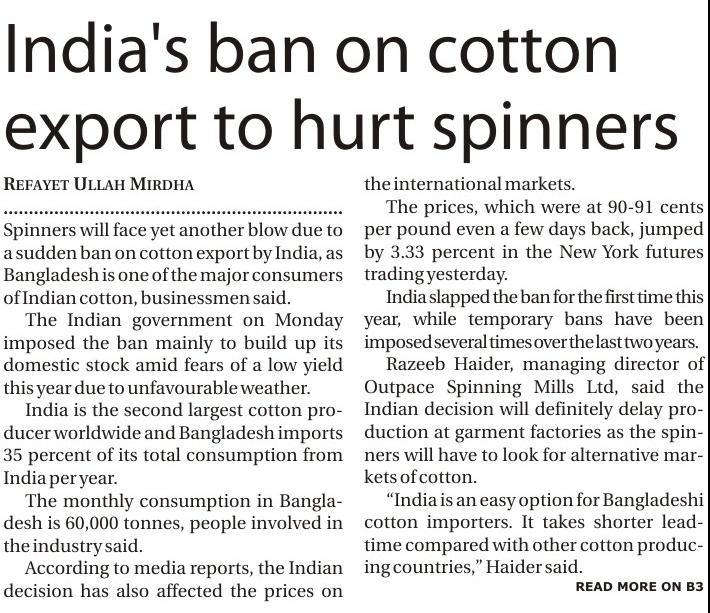 India's ban on cotton export to hurt spinners

REFAYET ULLAH MIRDHA

Spinners will face yet another blow due to a sudden ban on cotton export by India, as Bangladesh is one of the major consumers of Indian cotton, businessmen said.

The Indian government on Monday imposed the ban mainly to build up its domestic stock amid fears of a low yield this year due to unfavourable weather.

India is the second largest cotton producer worldwide and Bangladesh imports 35 percent of its total consumption from India per year.

The monthly consumption in Bangladesh is 60,000 tonnes, people involved in the industry said.

According to media reports, the Indian decision has also affected the prices on the international markets.

The prices, which were at 90-91 cents per pound even a few days back, jumped by 3.33 percent in the New York futures trading yesterday.

India slapped the ban for the first time this year, while temporary bans have been imposed several times over the last two years.

Razeeb Haider, managing director of Outpace Spinning Mills Ltd, said the Indian decision will definitely delay production at garment factories as the spinners will have to look for alternative markets of cotton.

"India is an easy option for Bangladeshi cotton importers. It takes shorter lead-time compared with other cotton producing countries," Haider said.

READ MORE ON B3